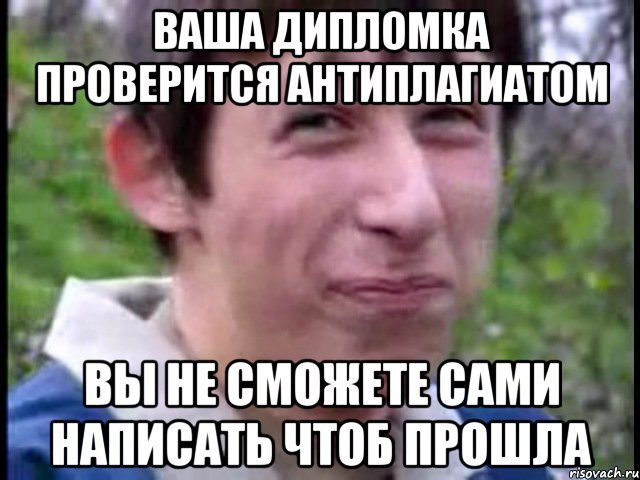 ВАША ДИПЛОМКА ПРОВЕРИТСЯ АНТИПЛАГИАТОМ

ВЫ НЕ СМОЖЕТЕ САМИ НАПИСАТЬ ЧТОБ ПРОШЛА

risovach.ru